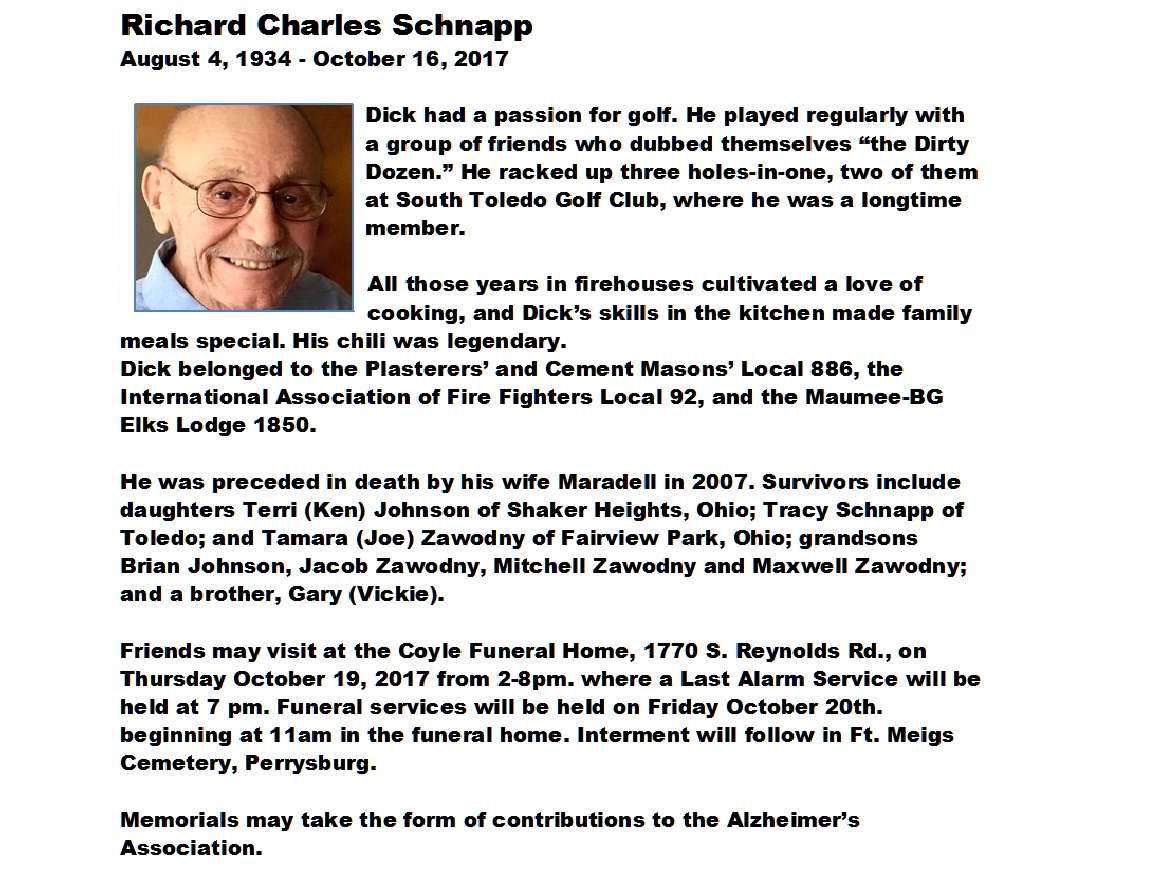 Richard Charles Schnapp
August 4, 1934 - October 16, 2017

Dick had a passion for golf. He played regularly with a group of friends who dubbed themselves “the Dirty Dozen.” He racked up three holes-in-one, two of them at South Toledo Golf Club, where he was a longtime member.

All those years in firehouses cultivated a love of cooking, and Dick’s skills in the kitchen made family meals special. His chili was legendary.
Dick belonged to the Plasterers’ and Cement Masons’ Local 886, the International Association of Fire Fighters Local 92, and the Maumee-BG Elks Lodge 1850.

He was preceded in death by his wife Maradell in 2007. Survivors include daughters Terri (Ken) Johnson of Shaker Heights, Ohio; Tracy Schnapp of Toledo; and Tamara (Joe) Zawodny of Fairview Park, Ohio; grandsons Brian Johnson, Jacob Zawodny, Mitchell Zawodny and Maxwell Zawodny; and a brother, Gary (Vickie).

Friends may visit at the Coyle Funeral Home, 1770 S. Reynolds Rd., on Thursday October 19, 2017 from 2-8pm. where a Last Alarm Service will be held at 7 pm. Funeral services will be held on Friday October 20th. beginning at 11am in the funeral home. Interment will follow in Ft. Meigs Cemetery, Perrysburg.

Memorials may take the form of contributions to the Alzheimer’s Association.